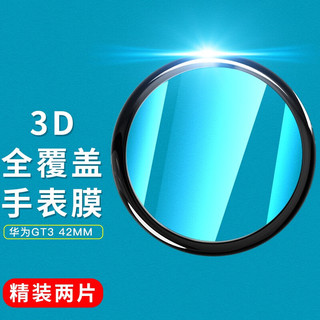 3D
全覆盖
手表膜

华为GT3 42MM

精装两片